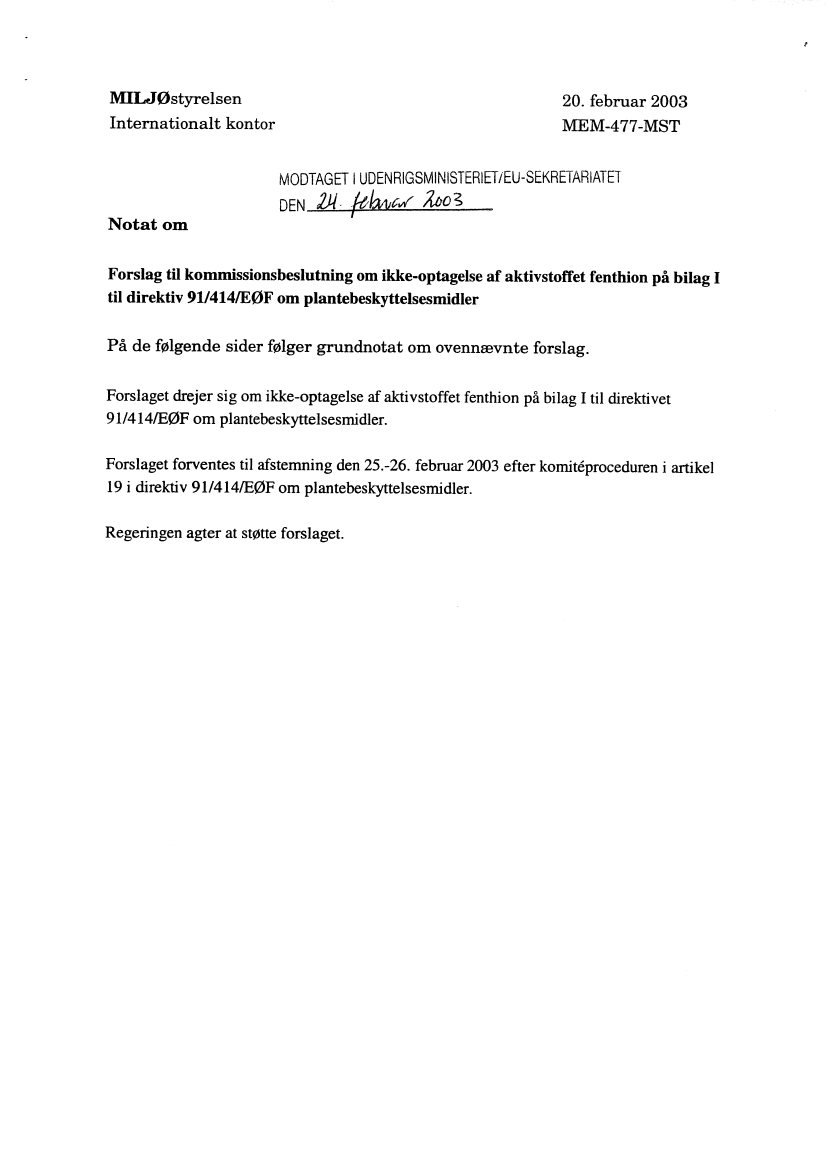 MILJØstyrelsen
Internationalt kontor

20. februar 2003
MEM-477-MST

MODTAGET I UDENRIGSMINISTERIET/EU-SEKRETARIATET
DEN 24. februar 2003

Notat om

Forslag til kommissionsbeslutning om ikke-optagelse af aktivstoffet fenthion på bilag I til direktiv 91/414/EØF om plantebeskyttelsesmidler

På de følgende sider følger grundnotat om ovennævnte forslag.

Forslaget drejer sig om ikke-optagelse af aktivstoffet fenthion på bilag I til direktivet 91/414/EØF om plantebeskyttelsesmidler.

Forslaget forventes til afstemning den 25.-26. februar 2003 efter komitéproceduren i artikel 19 i direktiv 91/414/EØF om plantebeskyttelsesmidler.

Regeringen agter at støtte forslaget.